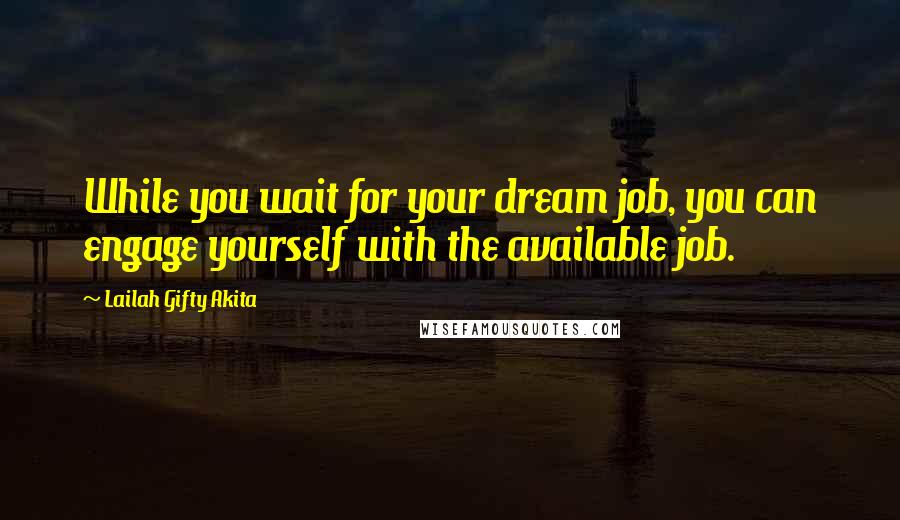 While you wait for your dream job, you can engage yourself with the available job.

~ Lailah Gifty Akita

WISEFAMOUSQUOTES.COM